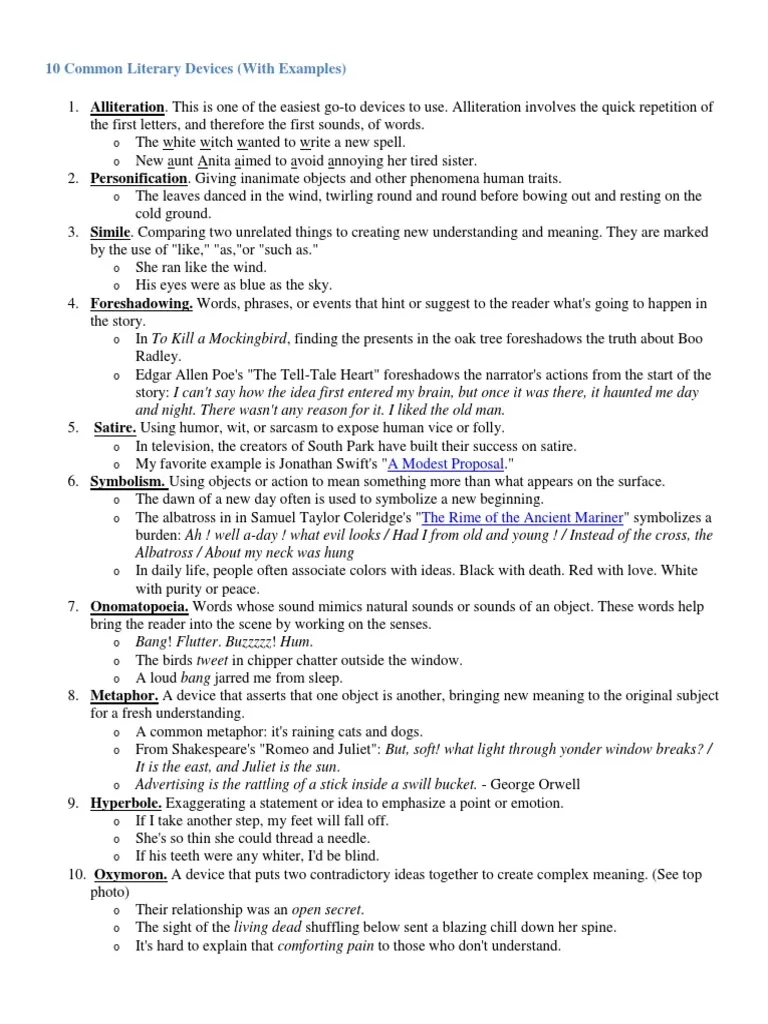 10 Common Literary Devices (With Examples)

1. Alliteration. This is one of the easiest go-to devices to use. Alliteration involves the quick repetition of the first letters, and therefore the first sounds, of words.
o The white witch wanted to write a new spell.
o New aunt Anita aimed to avoid annoying her tired sister.
2. Personification. Giving inanimate objects and other phenomena human traits.
o The leaves danced in the wind, twirling round and round before bowing out and resting on the cold ground.
3. Simile. Comparing two unrelated things to creating new understanding and meaning. They are marked by the use of "like," "as,"or "such as."
o She ran like the wind.
o His eyes were as blue as the sky.
4. Foreshadowing. Words, phrases, or events that hint or suggest to the reader what's going to happen in the story.
o In To Kill a Mockingbird, finding the presents in the oak tree foreshadows the truth about Boo Radley.
o Edgar Allen Poe's "The Tell-Tale Heart" foreshadows the narrator's actions from the start of the story: I can't say how the idea first entered my brain, but once it was there, it haunted me day and night. There wasn't any reason for it. I liked the old man.
5. Satire. Using humor, wit, or sarcasm to expose human vice or folly.
o In television, the creators of South Park have built their success on satire.
o My favorite example is Jonathan Swift's "A Modest Proposal."
6. Symbolism. Using objects or action to mean something more than what appears on the surface.
o The dawn of a new day often is used to symbolize a new beginning.
o The albatross in in Samuel Taylor Coleridge's "The Rime of the Ancient Mariner" symbolizes a burden: Ah ! well a-day ! what evil looks / Had I from old and young ! / Instead of the cross, the Albatross / About my neck was hung
o In daily life, people often associate colors with ideas. Black with death. Red with love. White with purity or peace.
7. Onomatopoeia. Words whose sound mimics natural sounds or sounds of an object. These words help bring the reader into the scene by working on the senses.
o Bang! Flutter. Buzzzzz! Hum.
o The birds tweet in chipper chatter outside the window.
o A loud bang jarred me from sleep.
8. Metaphor. A device that asserts that one object is another, bringing new meaning to the original subject for a fresh understanding.
o A common metaphor: it's raining cats and dogs.
o From Shakespeare's "Romeo and Juliet": But, soft! what light through yonder window breaks? / It is the east, and Juliet is the sun.
o Advertising is the rattling of a stick inside a swill bucket. - George Orwell
9. Hyperbole. Exaggerating a statement or idea to emphasize a point or emotion.
o If I take another step, my feet will fall off.
o She's so thin she could thread a needle.
o If his teeth were any whiter, I'd be blind.
10. Oxymoron. A device that puts two contradictory ideas together to create complex meaning. (See top photo)
o Their relationship was an open secret.
o The sight of the living dead shuffling below sent a blazing chill down her spine.
o It's hard to explain that comforting pain to those who don't understand.